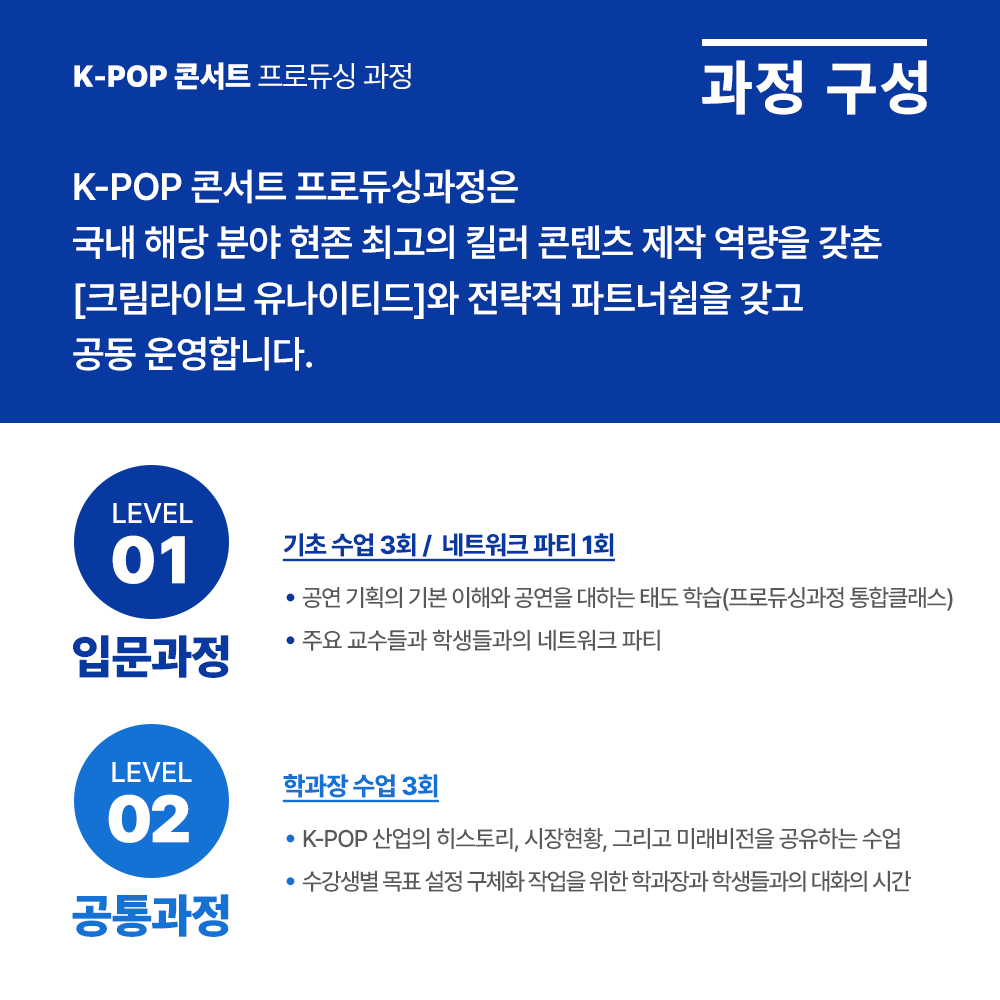 K-POP 콘서트 프로듀싱 과정

과정 구성

K-POP 콘서트 프로듀싱과정은 국내 해당 분야 현존 최고의 킬러 콘텐츠 제작 역량을 갖춘 [크림라이브 유나이티드]와 전략적 파트너쉽을 갖고 공동 운영합니다.

LEVEL
01
입문과정

기초 수업 3회 / 네트워크 파티 1회

• 공연 기획의 기본 이해와 공연을 대하는 태도 학습(프로듀싱과정 통합클래스)
• 주요 교수들과 학생들과의 네트워크 파티

LEVEL
02
공통과정

학과장 수업 3회

• K-POP 산업의 히스토리, 시장현황, 그리고 미래비전을 공유하는 수업
• 수강생별 목표 설정 구체화 작업을 위한 학과장과 학생들과의 대화의 시간